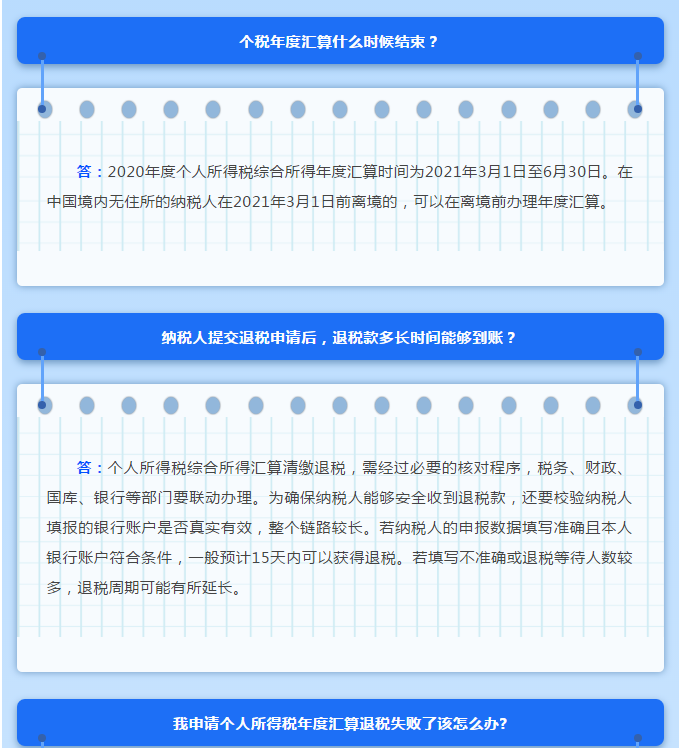 个税年度汇算什么时候结束？

答：2020年度个人所得税综合所得年度汇算时间为2021年3月1日至6月30日。在中国境内无住所的纳税人在2021年3月1日前离境的，可以在离境前办理年度汇算。

纳税人提交退税申请后，退税款多长时间能够到账？

答：个人所得税综合所得汇算清缴退税，需经过必要的核对程序，税务、财政、国库、银行等部门要联动办理。为确保纳税人能够安全收到退税款，还要校验纳税人填报的银行账户是否真实有效，整个链路较长。若纳税人的申报数据填写准确且本人银行账户符合条件，一般预计15天内可以获得退税。若填写不准确或退税等待人数较多，退税周期可能有所延长。

我申请个人所得税年度汇算退税失败了该怎么办?